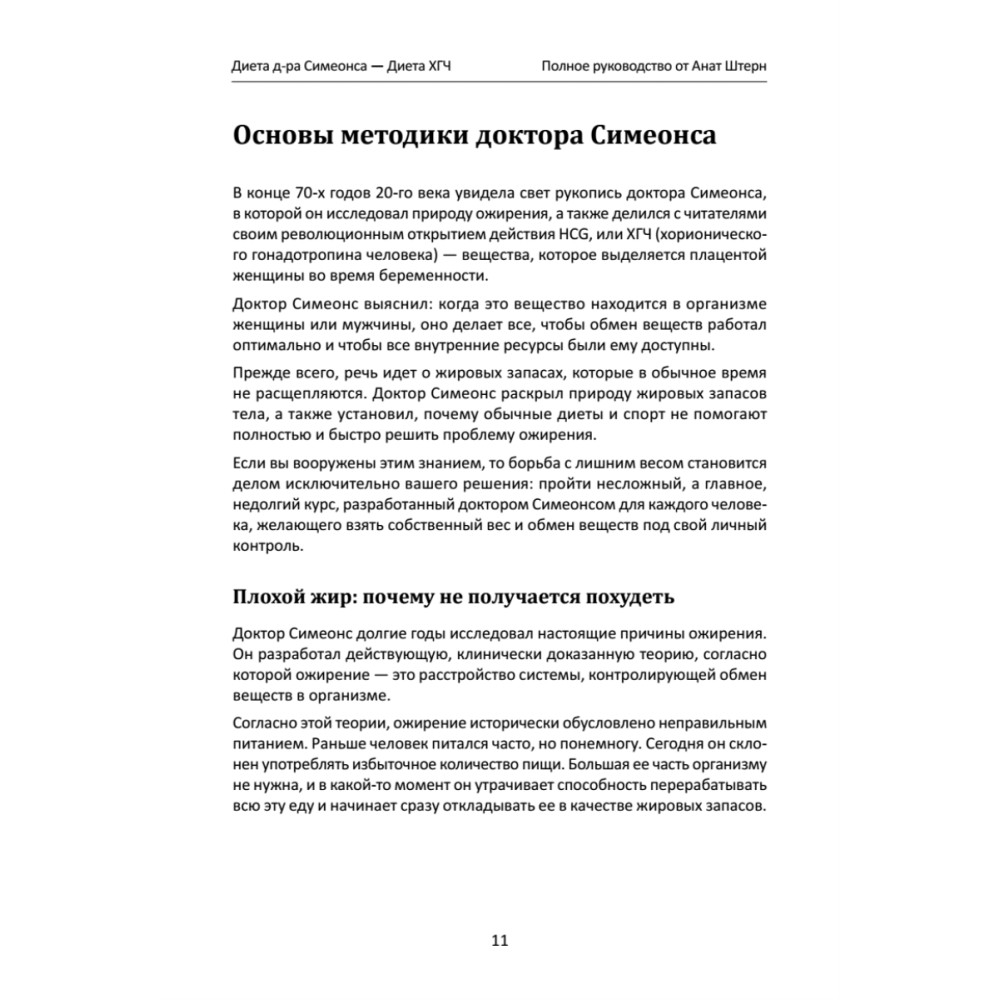 Диета д-ра Симеонса — Диета ХГЧ

Полное руководство от Анат Штерн

Основы методики доктора Симеонса

В конце 70-х годов 20-го века увидела свет рукопись доктора Симеонса, в которой он исследовал природу ожирения, а также делился с читателями своим революционным открытием действия HCG, или ХГЧ (хорионического гонадотропина человека) — вещества, которое выделяется плацентой женщины во время беременности.

Доктор Симеонс выяснил: когда это вещество находится в организме женщины или мужчины, оно делает все, чтобы обмен веществ работал оптимально и чтобы все внутренние ресурсы были ему доступны.

Прежде всего, речь идет о жировых запасах, которые в обычное время не расщепляются. Доктор Симеонс раскрыл природу жировых запасов тела, а также установил, почему обычные диеты и спорт не помогают полностью и быстро решить проблему ожирения.

Если вы вооружены этим знанием, то борьба с лишним весом становится делом исключительно вашего решения: пройти несложный, а главное, недолгий курс, разработанный доктором Симеонсом для каждого человека, желающего взять собственный вес и обмен веществ под свой личный контроль.

Плохой жир: почему не получается похудеть

Доктор Симеонс долгие годы исследовал настоящие причины ожирения. Он разработал действующую, клинически доказанную теорию, согласно которой ожирение — это расстройство системы, контролирующей обмен веществ в организме.

Согласно этой теории, ожирение исторически обусловлено неправильным питанием. Раньше человек питался часто, но понемногу. Сегодня он склонен употреблять избыточное количество пищи. Большая ее часть организму не нужна, и в какой-то момент он утрачивает способность перерабатывать всю эту еду и начинает сразу откладывать ее в качестве жировых запасов.

11